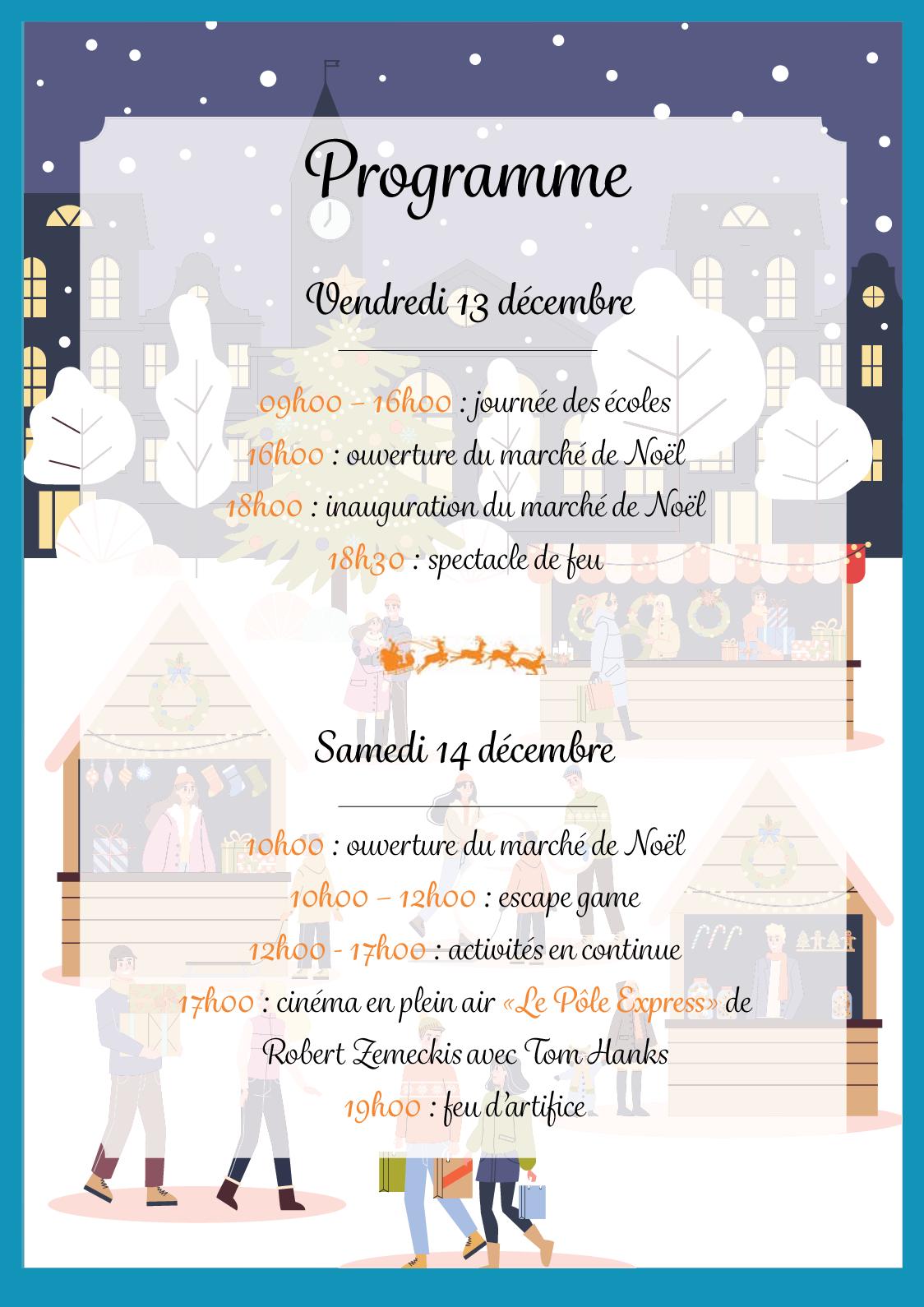 Programme

Vendredi 13 décembre

09h00 – 16h00 : journée des écoles
16h00 : ouverture du marché de Noël
18h00 : inauguration du marché de Noël
18h30 : spectacle de feu

Samedi 14 décembre

10h00 : ouverture du marché de Noël
10h00 – 12h00 : escape game
12h00 - 17h00 : activités en continue
17h00 : cinéma en plein air «Le Pôle Express» de Robert Zemeckis avec Tom Hanks
19h00 : feu d'artifice